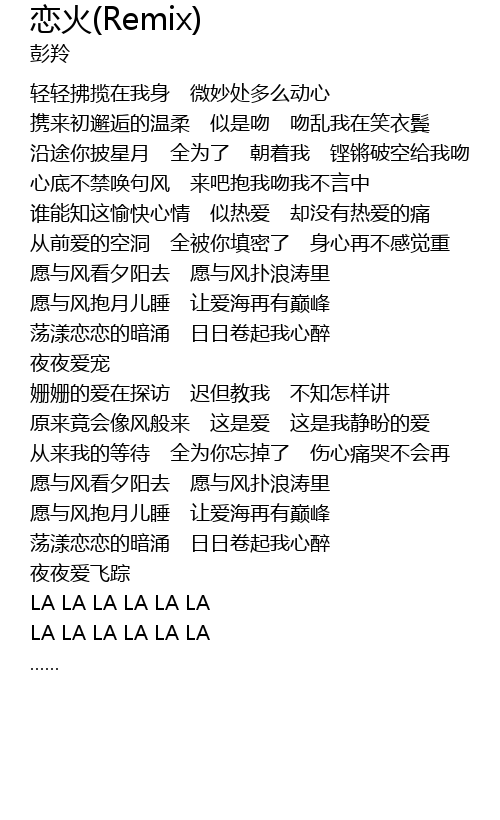 恋火(Remix)
彭羚

轻轻拂揽在我身　微妙处多么动心
携来初邂逅的温柔　似是吻　吻乱我在笑衣鬓
沿途你披星月　全为了　朝着我　铿锵破空给我吻
心底不禁唤句风　来吧抱我吻我不言中
谁能知这愉快心情　似热爱　却没有热爱的痛
从前爱的空洞　全被你填密了　身心再不感觉重
愿与风看夕阳去　愿与风扑浪涛里
愿与风抱月儿睡　让爱海再有巅峰
荡漾恋恋的暗涌　日日卷起我心醉
夜夜爱宠
姗姗的爱在探访　迟但教我　不知怎样讲
原来竟会像风般来　这是爱　这是我静盼的爱
从来我的等待　全为你忘掉了　伤心痛哭不会再
愿与风看夕阳去　愿与风扑浪涛里
愿与风抱月儿睡　让爱海再有巅峰
荡漾恋恋的暗涌　日日卷起我心醉
夜夜爱飞踪
LA LA LA LA LA LA
LA LA LA LA LA LA
……